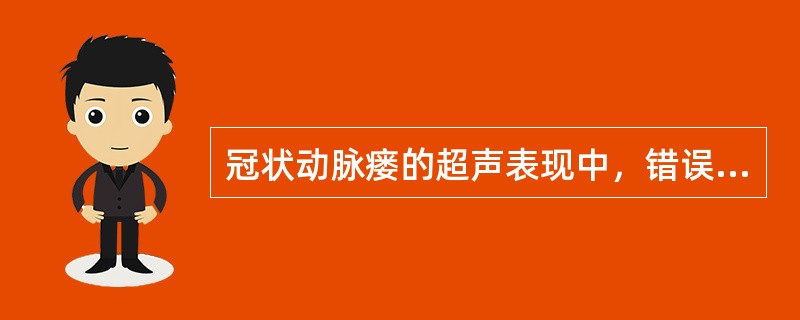 冠状动脉瘘的超声表现中，错误...